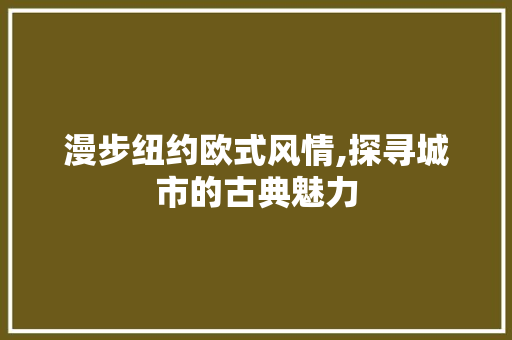 漫步纽约欧式风情,探寻城市的古典魅力